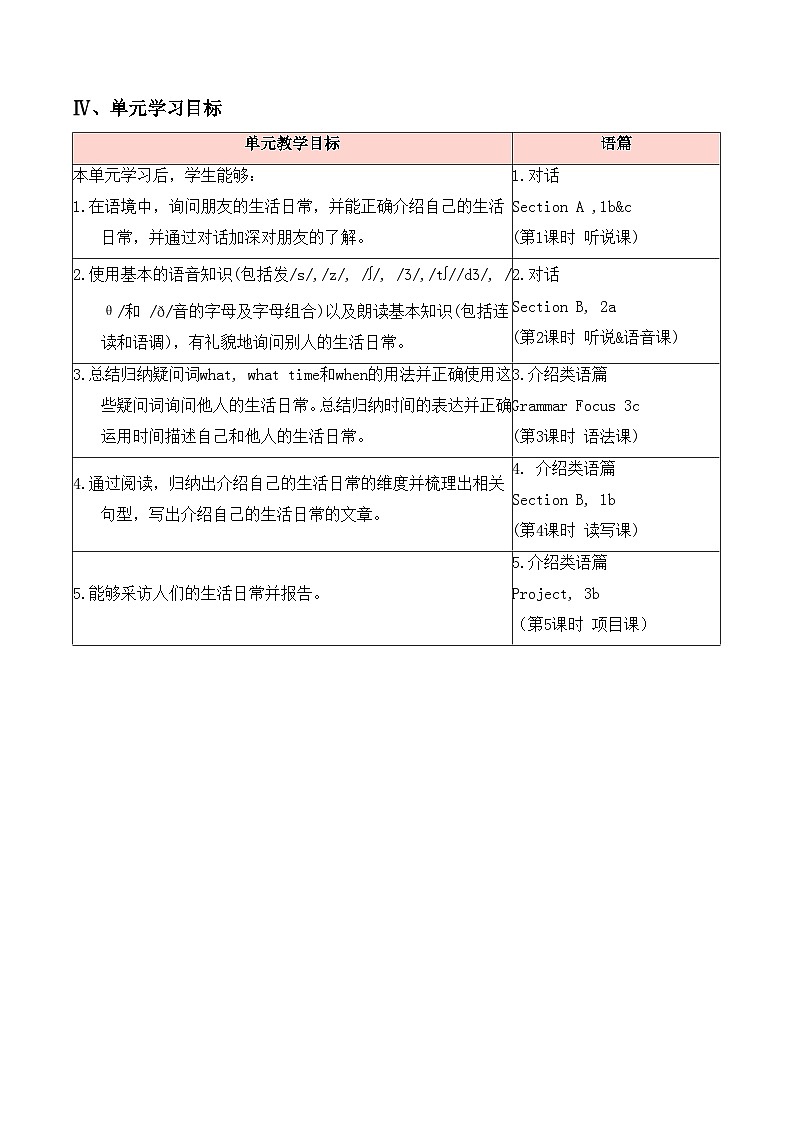 Ⅳ、单元学习目标

| 单元教学目标 | 语篇 |
|---|---|
| 本单元学习后，学生能够：<br>1.在语境中，询问朋友的生活日常，并能正确介绍自己的生活日常，并通过对话加深对朋友的了解。 | 1.对话<br>Section A ,1b&c<br>(第1课时 听说课) |
| 2.使用基本的语音知识(包括发/s/,/z/, /ʃ/, /ʒ/,/tʃ//dʒ/, /θ/和 /ð/音的字母及字母组合)以及朗读基本知识(包括连读和语调)，有礼貌地询问别人的生活日常。 | 2.对话<br>Section B, 2a<br>(第2课时 听说&语音课) |
| 3.总结归纳疑问词what, what time和when的用法并正确使用这些疑问词询问他人的生活日常。总结归纳时间的表达并正确运用时间描述自己和他人的生活日常。 | 3.介绍类语篇<br>Grammar Focus 3c<br>(第3课时 语法课) |
| 4.通过阅读，归纳出介绍自己的生活日常的维度并梳理出相关句型，写出介绍自己的生活日常的文章。 | 4. 介绍类语篇<br>Section B, 1b<br>(第4课时 读写课) |
| 5.能够采访人们的生活日常并报告。 | 5.介绍类语篇<br>Project, 3b<br>(第5课时 项目课) |